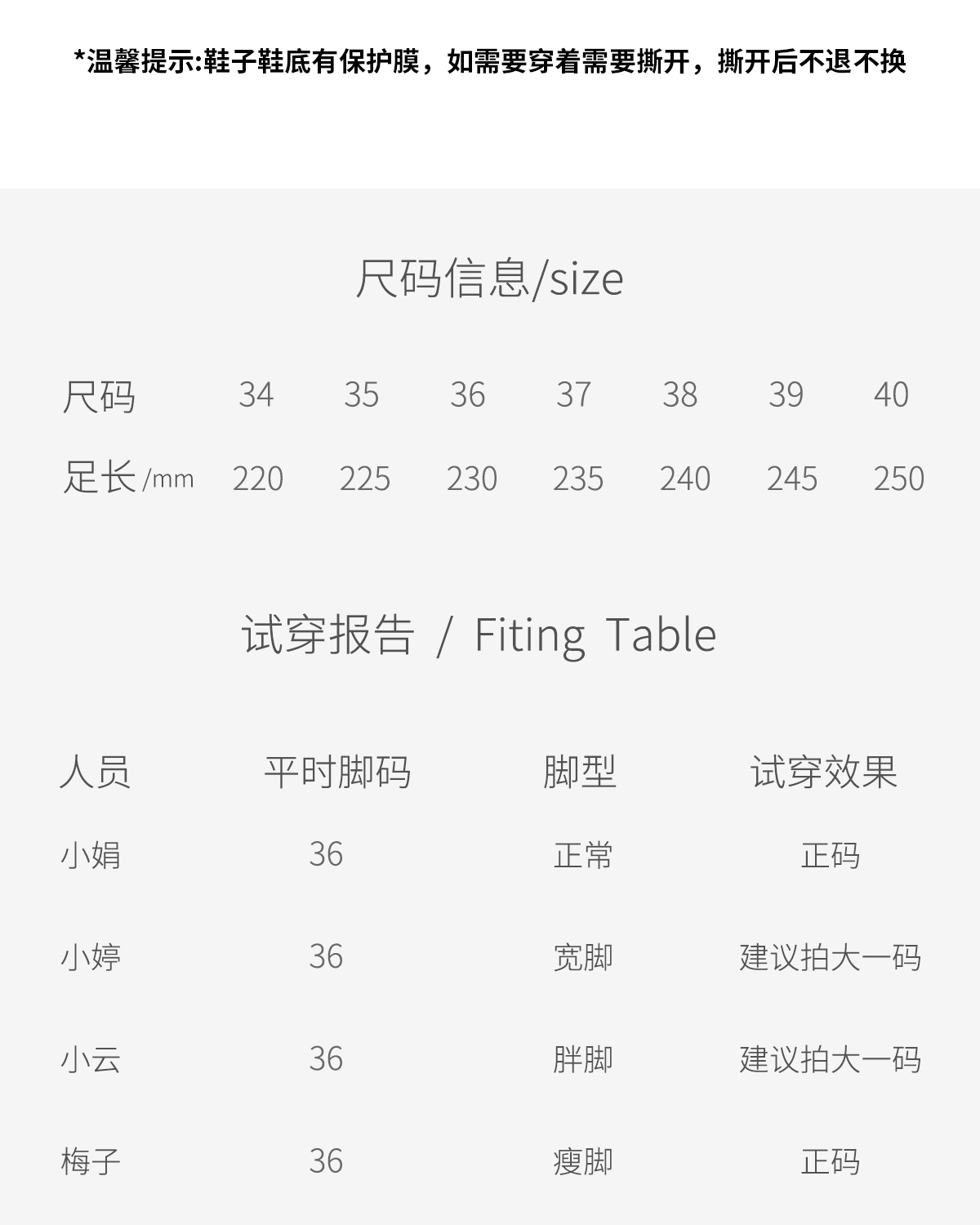 *温馨提示:鞋子鞋底有保护膜，如需要穿着需要撕开，撕开后不退不换

尺码信息/size

| 尺码 | 34 | 35 | 36 | 37 | 38 | 39 | 40 |
|---|---|---|---|---|---|---|---|
| 足长/mm | 220 | 225 | 230 | 235 | 240 | 245 | 250 |

试穿报告 / Fiting Table

| 人员 | 平时脚码 | 脚型 | 试穿效果 |
|---|---|---|---|
| 小娟 | 36 | 正常 | 正码 |
| 小婷 | 36 | 宽脚 | 建议拍大一码 |
| 小云 | 36 | 胖脚 | 建议拍大一码 |
| 梅子 | 36 | 瘦脚 | 正码 |